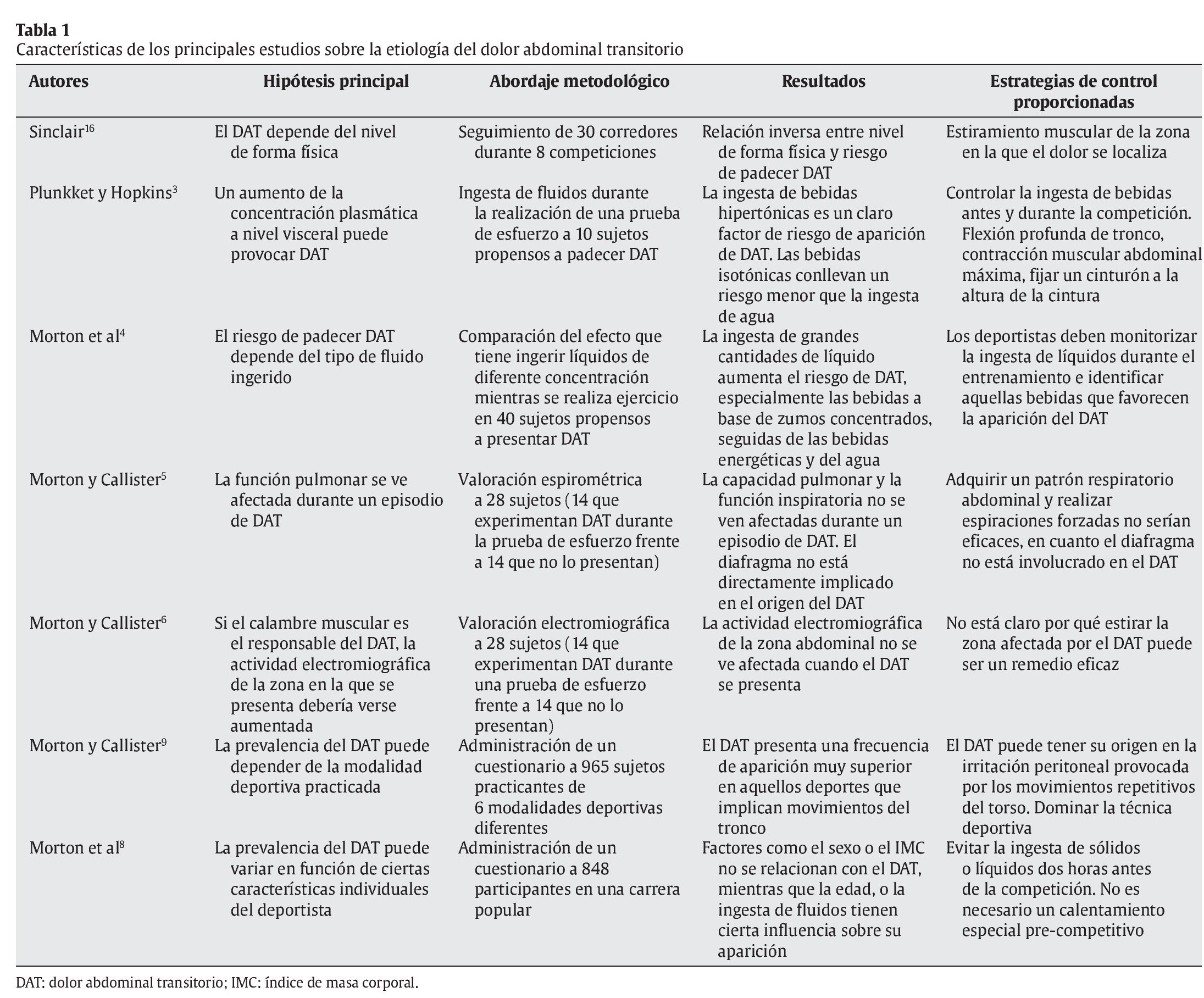 **Tabla 1**
Características de los principales estudios sobre la etiología del dolor abdominal transitorio

| Autores | Hipótesis principal | Abordaje metodológico | Resultados | Estrategias de control proporcionadas |
|---|---|---|---|---|
| Sinclair$^{16}$ | El DAT depende del nivel de forma física | Seguimiento de 30 corredores durante 8 competiciones | Relación inversa entre nivel de forma física y riesgo de padecer DAT | Estiramiento muscular de la zona en la que el dolor se localiza |
| Plunkket y Hopkins$^{3}$ | Un aumento de la concentración plasmática a nivel visceral puede provocar DAT | Ingesta de fluidos durante la realización de una prueba de esfuerzo a 10 sujetos propensos a padecer DAT | La ingesta de bebidas hipertónicas es un claro factor de riesgo de aparición de DAT. Las bebidas isotónicas conllevan un riesgo menor que la ingesta de agua | Controlar la ingesta de bebidas antes y durante la competición. Flexión profunda de tronco, contracción muscular abdominal máxima, fijar un cinturón a la altura de la cintura |
| Morton et al$^{4}$ | El riesgo de padecer DAT depende del tipo de fluido ingerido | Comparación del efecto que tiene ingerir líquidos de diferente concentración mientras se realiza ejercicio en 40 sujetos propensos a presentar DAT | La ingesta de grandes cantidades de líquido aumenta el riesgo de DAT, especialmente las bebidas a base de zumos concentrados, seguidas de las bebidas energéticas y del agua | Los deportistas deben monitorizar la ingesta de líquidos durante el entrenamiento e identificar aquellas bebidas que favorecen la aparición del DAT |
| Morton y Callister$^{5}$ | La función pulmonar se ve afectada durante un episodio de DAT | Valoración espirométrica a 28 sujetos (14 que experimentan DAT durante la prueba de esfuerzo frente a 14 que no lo presentan) | La capacidad pulmonar y la función inspiratoria no se ven afectadas durante un episodio de DAT. El diafragma no está directamente implicado en el origen del DAT | Adquirir un patrón respiratorio abdominal y realizar espiraciones forzadas no serían eficaces, en cuanto el diafragma no está involucrado en el DAT |
| Morton y Callister$^{6}$ | Si el calambre muscular es el responsable del DAT, la actividad electromiográfica de la zona en la que se presenta debería verse aumentada | Valoración electromiográfica a 28 sujetos (14 que experimentan DAT durante una prueba de esfuerzo frente a 14 que no lo presentan) | La actividad electromiográfica de la zona abdominal no se ve afectada cuando el DAT se presenta | No está claro por qué estirar la zona afectada por el DAT puede ser un remedio eficaz |
| Morton y Callister$^{9}$ | La prevalencia del DAT puede depender de la modalidad deportiva practicada | Administración de un cuestionario a 965 sujetos practicantes de 6 modalidades deportivas diferentes | El DAT presenta una frecuencia de aparición muy superior en aquellos deportes que implican movimientos del tronco | El DAT puede tener su origen en la irritación peritoneal provocada por los movimientos repetitivos del torso. Dominar la técnica deportiva |
| Morton et al$^{8}$ | La prevalencia del DAT puede variar en función de ciertas características individuales del deportista | Administración de un cuestionario a 848 participantes en una carrera popular | Factores como el sexo o el IMC no se relacionan con el DAT, mientras que la edad, o la ingesta de fluidos tienen cierta influencia sobre su aparición | Evitar la ingesta de sólidos o líquidos dos horas antes de la competición. No es necesario un calentamiento especial pre-competitivo |

DAT: dolor abdominal transitorio; IMC: índice de masa corporal.